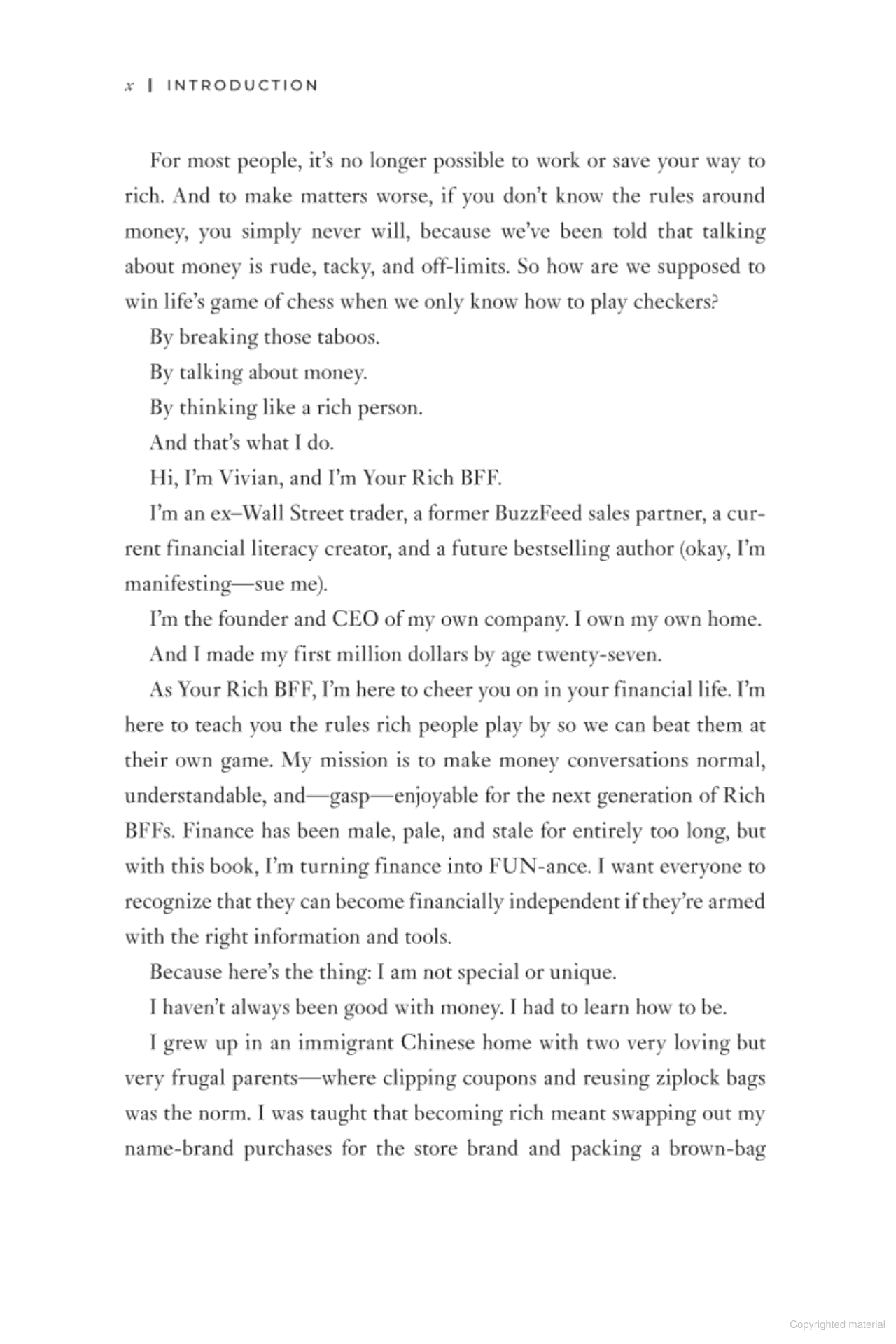 x | INTRODUCTION

For most people, it's no longer possible to work or save your way to rich. And to make matters worse, if you don't know the rules around money, you simply never will, because we've been told that talking about money is rude, tacky, and off-limits. So how are we supposed to win life's game of chess when we only know how to play checkers?

By breaking those taboos.

By talking about money.

By thinking like a rich person.

And that's what I do.

Hi, I'm Vivian, and I'm Your Rich BFF.

I'm an ex–Wall Street trader, a former BuzzFeed sales partner, a current financial literacy creator, and a future bestselling author (okay, I'm manifesting—sue me).

I'm the founder and CEO of my own company. I own my own home.

And I made my first million dollars by age twenty-seven.

As Your Rich BFF, I'm here to cheer you on in your financial life. I'm here to teach you the rules rich people play by so we can beat them at their own game. My mission is to make money conversations normal, understandable, and—gasp—enjoyable for the next generation of Rich BFFs. Finance has been male, pale, and stale for entirely too long, but with this book, I'm turning finance into FUN-ance. I want everyone to recognize that they can become financially independent if they're armed with the right information and tools.

Because here's the thing: I am not special or unique.

I haven't always been good with money. I had to learn how to be.

I grew up in an immigrant Chinese home with two very loving but very frugal parents—where clipping coupons and reusing ziplock bags was the norm. I was taught that becoming rich meant swapping out my name-brand purchases for the store brand and packing a brown-bag

Copyrighted material